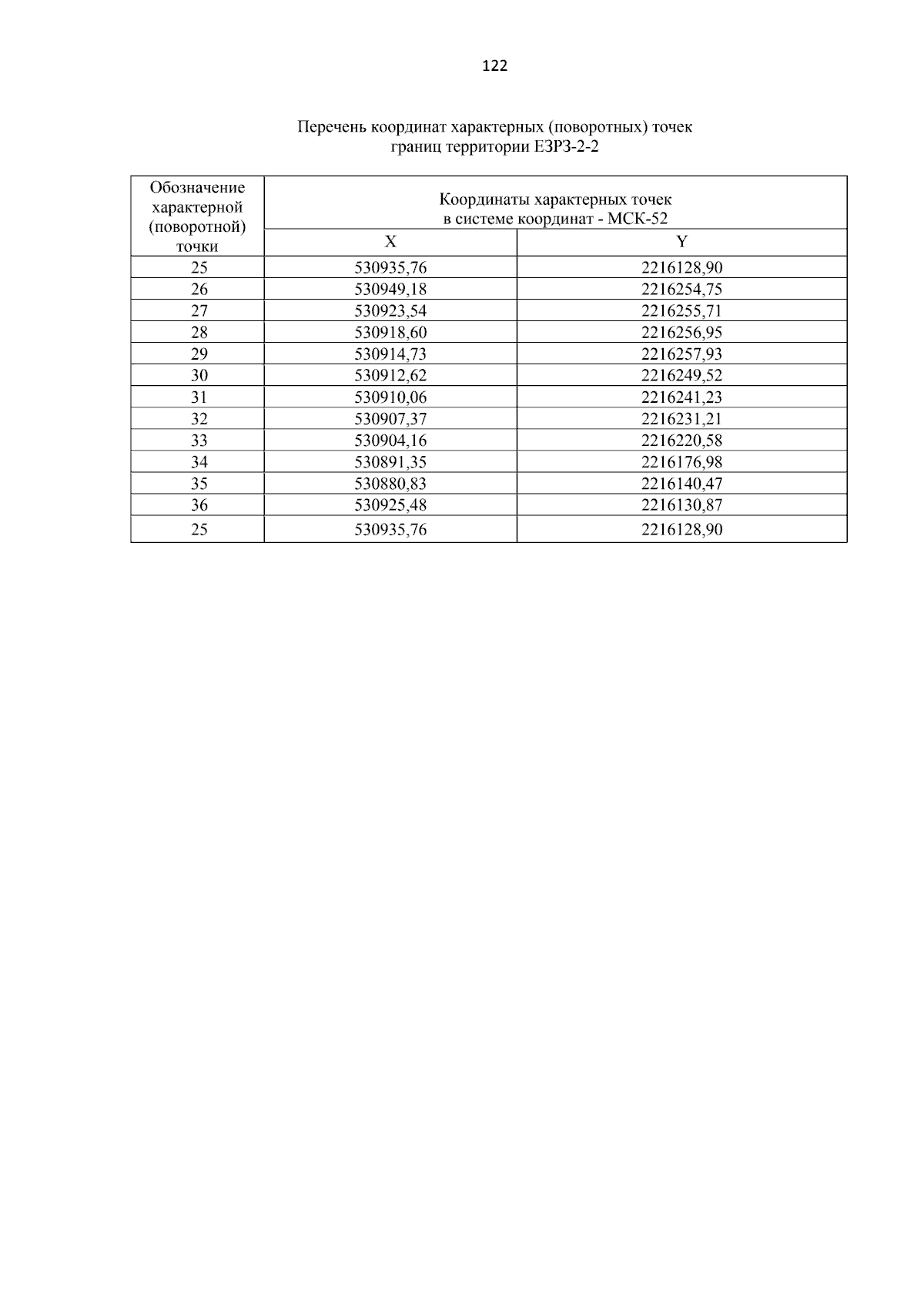 122

Перечень координат характерных (поворотных) точек
границ территории ЕЗРЗ-2-2

| Обозначение характерной (поворотной) точки | Координаты характерных точек в системе координат - МСК-52 | |
|---|---|---|
| | X | Y |
| 25 | 530935,76 | 2216128,90 |
| 26 | 530949,18 | 2216254,75 |
| 27 | 530923,54 | 2216255,71 |
| 28 | 530918,60 | 2216256,95 |
| 29 | 530914,73 | 2216257,93 |
| 30 | 530912,62 | 2216249,52 |
| 31 | 530910,06 | 2216241,23 |
| 32 | 530907,37 | 2216231,21 |
| 33 | 530904,16 | 2216220,58 |
| 34 | 530891,35 | 2216176,98 |
| 35 | 530880,83 | 2216140,47 |
| 36 | 530925,48 | 2216130,87 |
| 25 | 530935,76 | 2216128,90 |